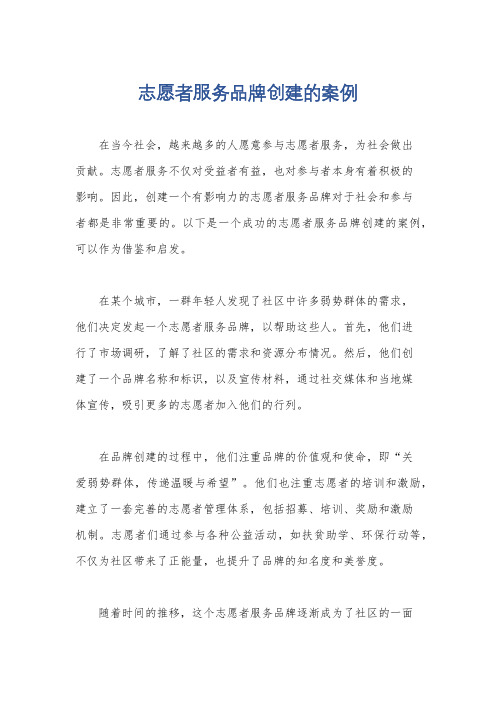 志愿者服务品牌创建的案例

在当今社会，越来越多的人愿意参与志愿者服务，为社会做出贡献。志愿者服务不仅对受益者有益，也对参与者本身有着积极的影响。因此，创建一个有影响力的志愿者服务品牌对于社会和参与者都是非常重要的。以下是一个成功的志愿者服务品牌创建的案例，可以作为借鉴和启发。

在某个城市，一群年轻人发现了社区中许多弱势群体的需求，他们决定发起一个志愿者服务品牌，以帮助这些人。首先，他们进行了市场调研，了解了社区的需求和资源分布情况。然后，他们创建了一个品牌名称和标识，以及宣传材料，通过社交媒体和当地媒体宣传，吸引更多的志愿者加入他们的行列。

在品牌创建的过程中，他们注重品牌的价值观和使命，即“关爱弱势群体，传递温暖与希望”。他们也注重志愿者的培训和激励，建立了一套完善的志愿者管理体系，包括招募、培训、奖励和激励机制。志愿者们通过参与各种公益活动，如扶贫助学、环保行动等，不仅为社区带来了正能量，也提升了品牌的知名度和美誉度。

随着时间的推移，这个志愿者服务品牌逐渐成为了社区的一面